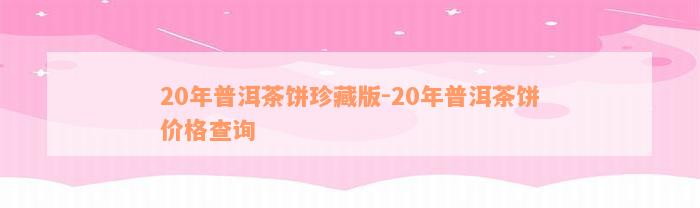 20年普洱茶饼珍藏版-20年普洱茶饼价格查询